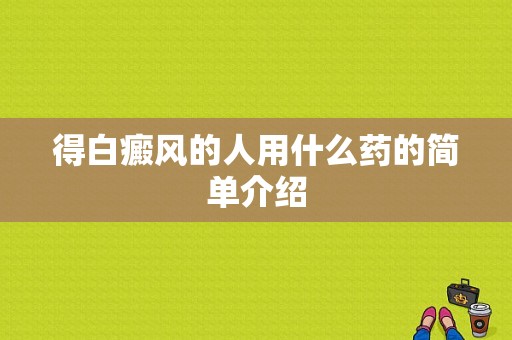 得白癜风的人用什么药的简单介绍